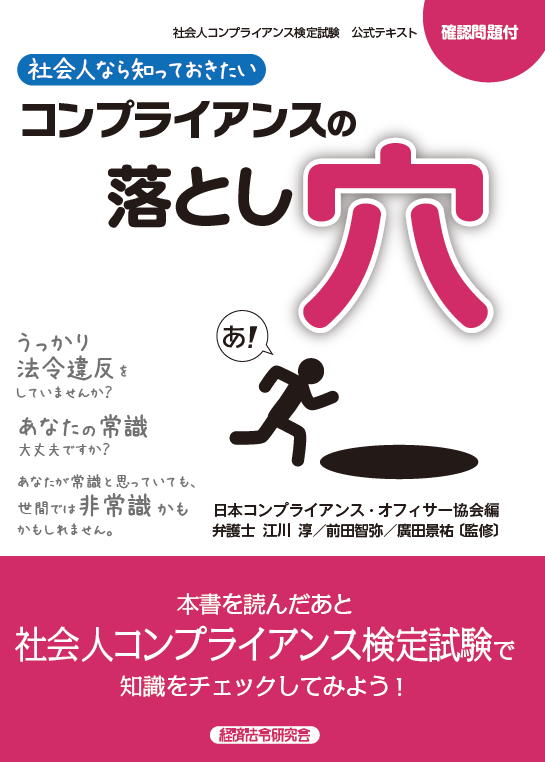 社会人コンプライアンス検定試験　公式テキスト

確認問題付

社会人なら知っておきたい

コンプライアンスの落とし穴

うっかり
法令違反を
していませんか?

あなたの常識
大丈夫ですか?

あなたが常識と思っていても、
世間では非常識かも
かもしれません。

あ!

日本コンプライアンス・オフィサー協会編
弁護士 江川 淳／前田智弥／廣田景祐〔監修〕

本書を読んだあと
社会人コンプライアンス検定試験で
知識をチェックしてみよう!

経済法令研究会